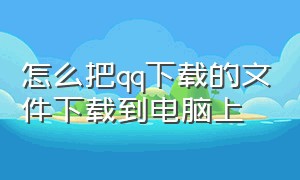 怎么把qq下载的文件下载到电脑上